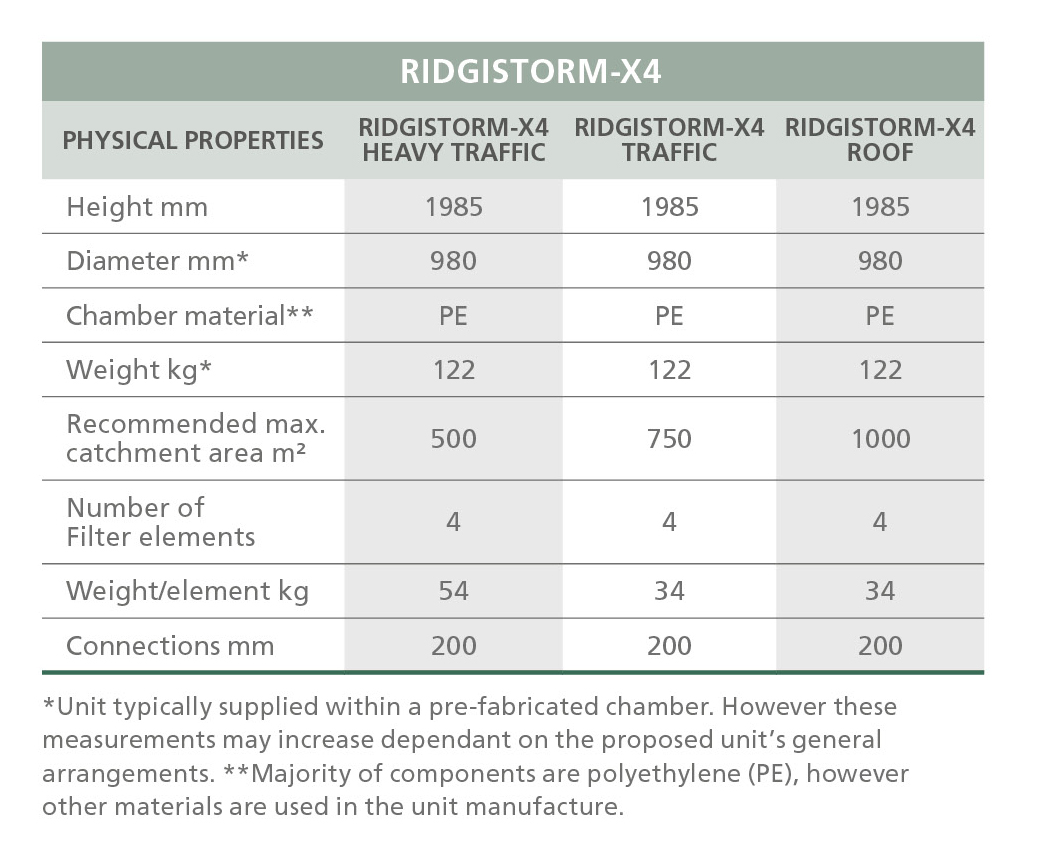 RIDGISTORM-X4

| PHYSICAL PROPERTIES | RIDGISTORM-X4 HEAVY TRAFFIC | RIDGISTORM-X4 TRAFFIC | RIDGISTORM-X4 ROOF |
|---|---|---|---|
| Height mm | 1985 | 1985 | 1985 |
| Diameter mm* | 980 | 980 | 980 |
| Chamber material** | PE | PE | PE |
| Weight kg* | 122 | 122 | 122 |
| Recommended max. catchment area m² | 500 | 750 | 1000 |
| Number of Filter elements | 4 | 4 | 4 |
| Weight/element kg | 54 | 34 | 34 |
| Connections mm | 200 | 200 | 200 |

*Unit typically supplied within a pre-fabricated chamber. However these measurements may increase dependant on the proposed unit's general arrangements. **Majority of components are polyethylene (PE), however other materials are used in the unit manufacture.